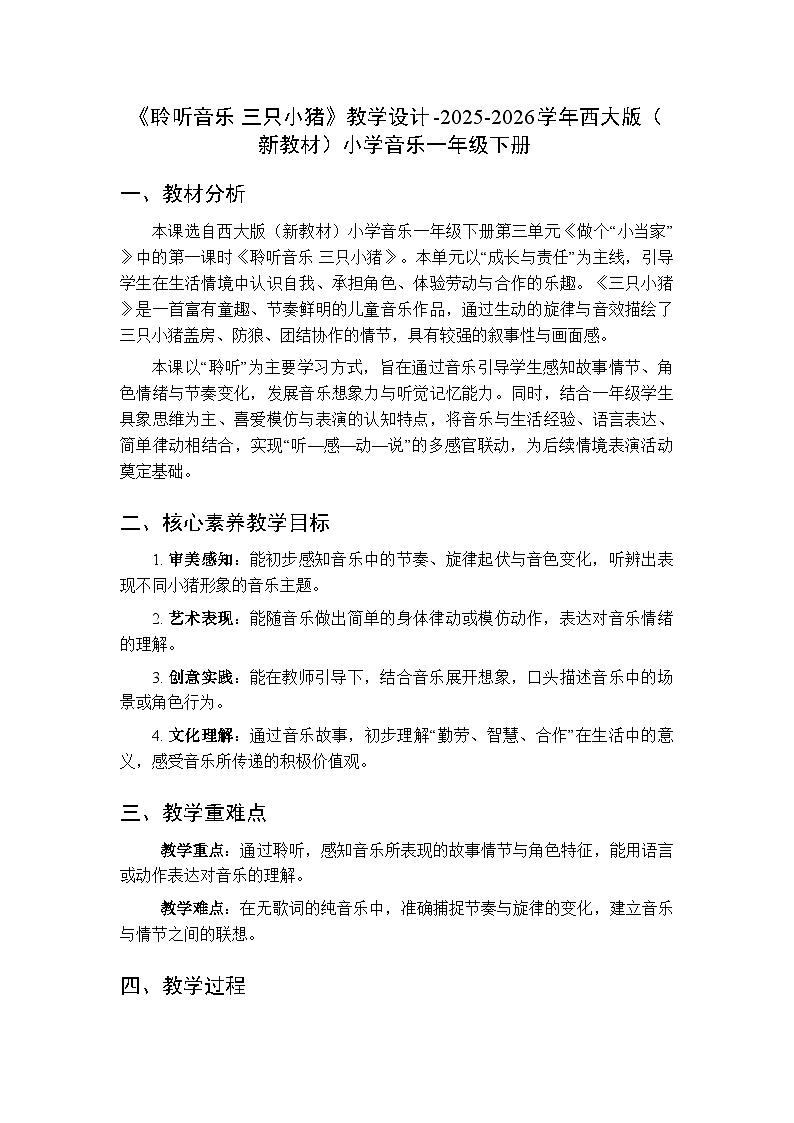 《聆听音乐 三只小猪》教学设计-2025-2026学年西大版（新教材）小学音乐一年级下册

一、教材分析

本课选自西大版（新教材）小学音乐一年级下册第三单元《做个“小当家”》中的第一课时《聆听音乐 三只小猪》。本单元以“成长与责任”为主线，引导学生在生活情境中认识自我、承担角色、体验劳动与合作的乐趣。《三只小猪》是一首富有童趣、节奏鲜明的儿童音乐作品，通过生动的旋律与音效描绘了三只小猪盖房、防狼、团结协作的情节，具有较强的叙事性与画面感。

本课以“聆听”为主要学习方式，旨在通过音乐引导学生感知故事情节、角色情绪与节奏变化，发展音乐想象力与听觉记忆能力。同时，结合一年级学生具象思维为主、喜爱模仿与表演的认知特点，将音乐与生活经验、语言表达、简单律动相结合，实现“听—感—动—说”的多感官联动，为后续情境表演活动奠定基础。

二、核心素养教学目标

1. 审美感知：能初步感知音乐中的节奏、旋律起伏与音色变化，听辨出表现不同小猪形象的音乐主题。

2. 艺术表现：能随音乐做出简单的身体律动或模仿动作，表达对音乐情绪的理解。

3. 创意实践：能在教师引导下，结合音乐展开想象，口头描述音乐中的场景或角色行为。

4. 文化理解：通过音乐故事，初步理解“勤劳、智慧、合作”在生活中的意义，感受音乐所传递的积极价值观。

三、教学重难点

教学重点：通过聆听，感知音乐所表现的故事情节与角色特征，能用语言或动作表达对音乐的理解。

教学难点：在无歌词的纯音乐中，准确捕捉节奏与旋律的变化，建立音乐与情节之间的联想。

四、教学过程